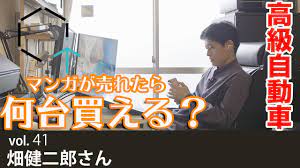 高級自動車

マンガが売れたら
何台買える？

vol. 41
畑健二郎さん